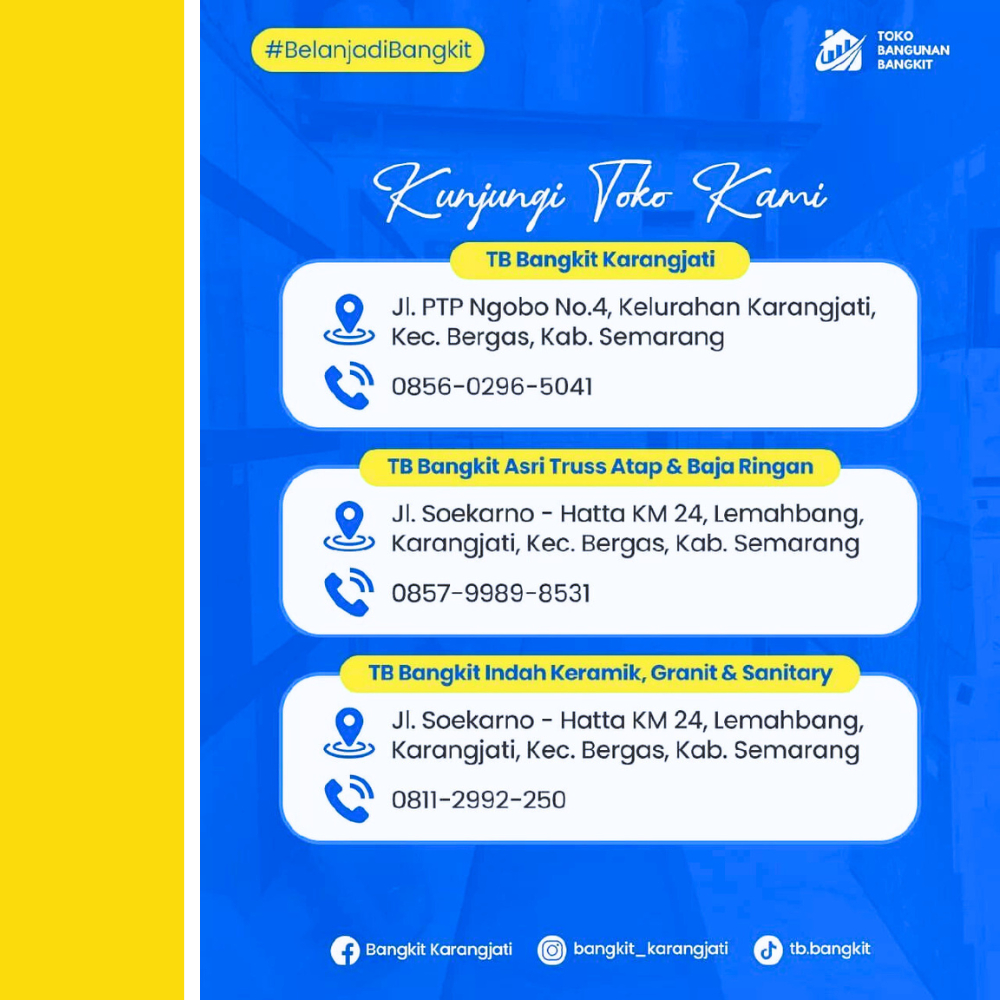 #BelanjadiBangkit

TOKO BANGUNAN BANGKIT

Kunjungi Toko Kami

TB Bangkit Karangjati

Jl. PTP Ngobo No.4, Kelurahan Karangjati, Kec. Bergas, Kab. Semarang

0856-0296-5041

TB Bangkit Asri Truss Atap & Baja Ringan

Jl. Soekarno - Hatta KM 24, Lemahbang, Karangjati, Kec. Bergas, Kab. Semarang

0857-9989-8531

TB Bangkit Indah Keramik, Granit & Sanitary

Jl. Soekarno - Hatta KM 24, Lemahbang, Karangjati, Kec. Bergas, Kab. Semarang

0811-2992-250

Bangkit Karangjati bangkit_karangjati tb.bangkit